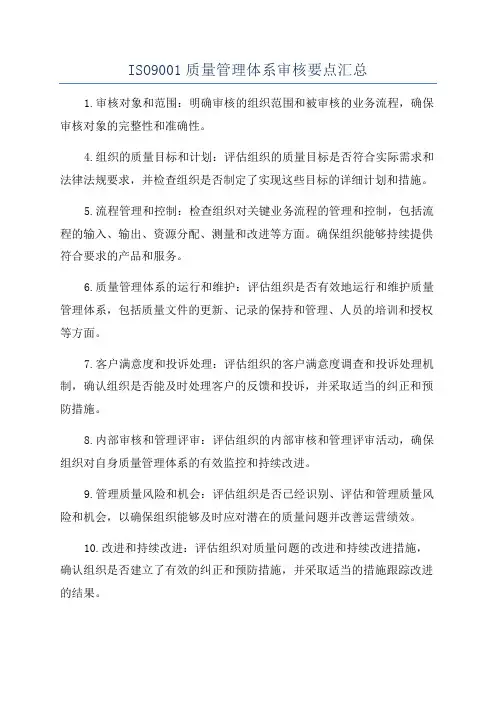 ISO9001 质量管理体系审核要点汇总

1.审核对象和范围：明确审核的组织范围和被审核的业务流程，确保审核对象的完整性和准确性。

4.组织的质量目标和计划：评估组织的质量目标是否符合实际需求和法律法规要求，并检查组织是否制定了实现这些目标的详细计划和措施。

5.流程管理和控制：检查组织对关键业务流程的管理和控制，包括流程的输入、输出、资源分配、测量和改进等方面。确保组织能够持续提供符合要求的产品和服务。

6.质量管理体系的运行和维护：评估组织是否有效地运行和维护质量管理体系，包括质量文件的更新、记录的保持和管理、人员的培训和授权等方面。

7.客户满意度和投诉处理：评估组织的客户满意度调查和投诉处理机制，确认组织是否能及时处理客户的反馈和投诉，并采取适当的纠正和预防措施。

8.内部审核和管理评审：评估组织的内部审核和管理评审活动，确保组织对自身质量管理体系的有效监控和持续改进。

9.管理质量风险和机会：评估组织是否已经识别、评估和管理质量风险和机会，以确保组织能够及时应对潜在的质量问题并改善运营绩效。

10.改进和持续改进：评估组织对质量问题的改进和持续改进措施，确认组织是否建立了有效的纠正和预防措施，并采取适当的措施跟踪改进的结果。